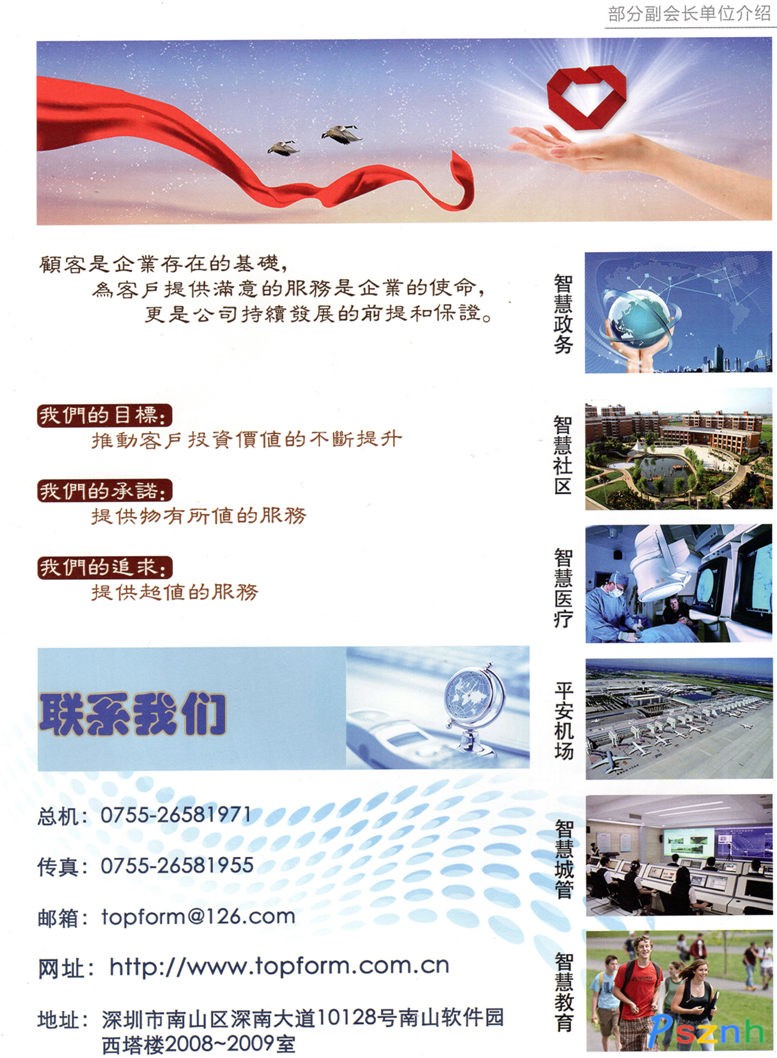 部分副会长单位介绍

顧客是企業存在的基礎，
為客戶提供滿意的服務是企業的使命，
更是公司持續發展的前提和保證。

我們的目標：
推動客戶投資價值的不斷提升

我們的承諾：
提供物有所值的服務

我們的追求：
提供超值的服務

联系我们

总机：0755-26581971

传真：0755-26581955

邮箱：topform@126.com

网址：http://www.topform.com.cn

地址：深圳市南山区深南大道10128号南山软件园
西塔楼2008~2009室

智慧政务

智慧社区

智慧医疗

平安机场

智慧城管

智慧教育

Psznh